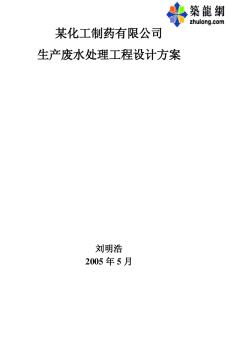 築龍網
zhulong.com

某化工制药有限公司
生产废水处理工程设计方案

刘明浩
2005 年 5 月